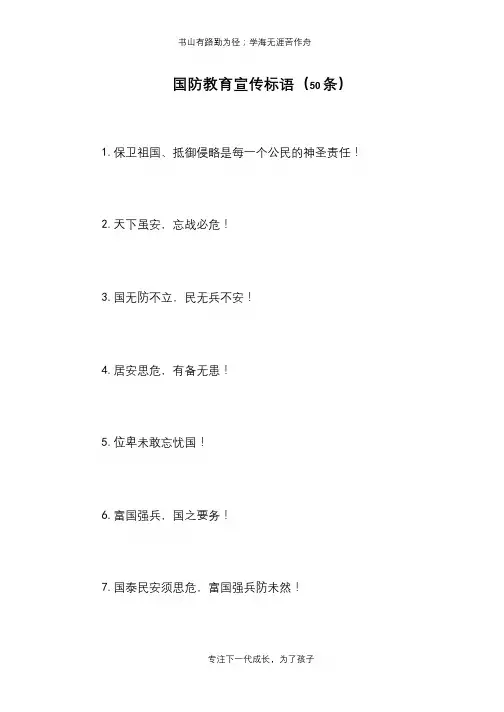 书山有路勤为径；学海无涯苦作舟

国防教育宣传标语（50条）

1.保卫祖国、抵御侵略是每一个公民的神圣责任！

2.天下虽安，忘战必危！

3.国无防不立，民无兵不安！

4.居安思危，有备无患！

5.位卑未敢忘忧国！

6.富国强兵，国之要务！

7.国泰民安须思危，富国强兵防未然！

专注下一代成长，为了孩子